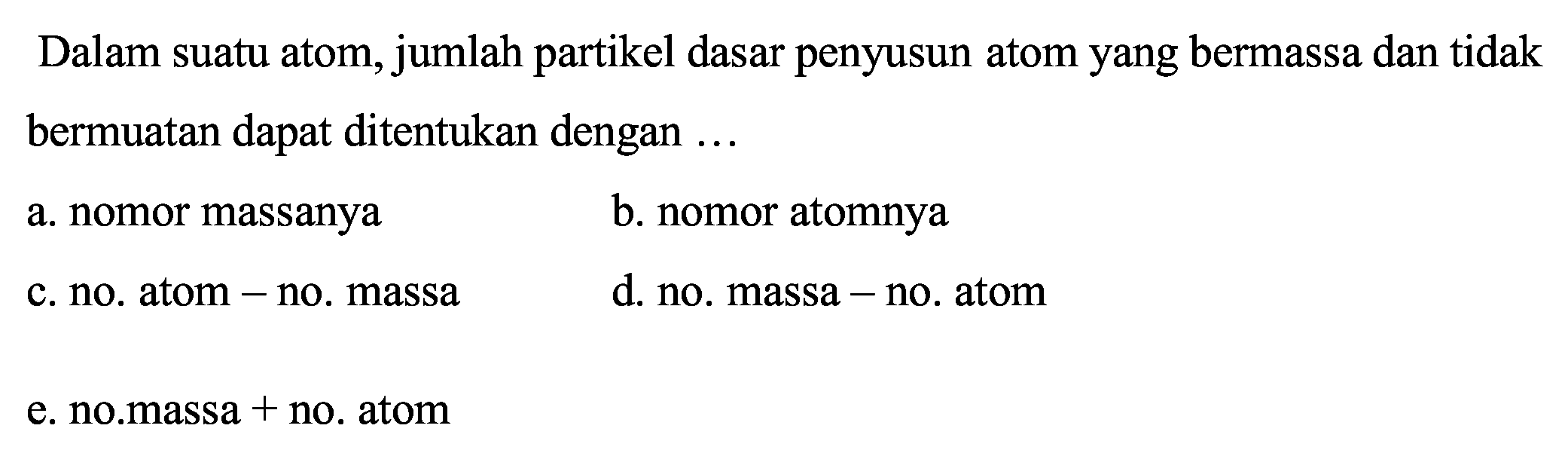 Dalam suatu atom, jumlah partikel dasar penyusun atom yang bermassa dan tidak bermuatan dapat ditentukan dengan ...

a. nomor massanya

b. nomor atomnya

c. no. atom – no. massa

d. no. massa – no. atom

e. no.massa + no. atom